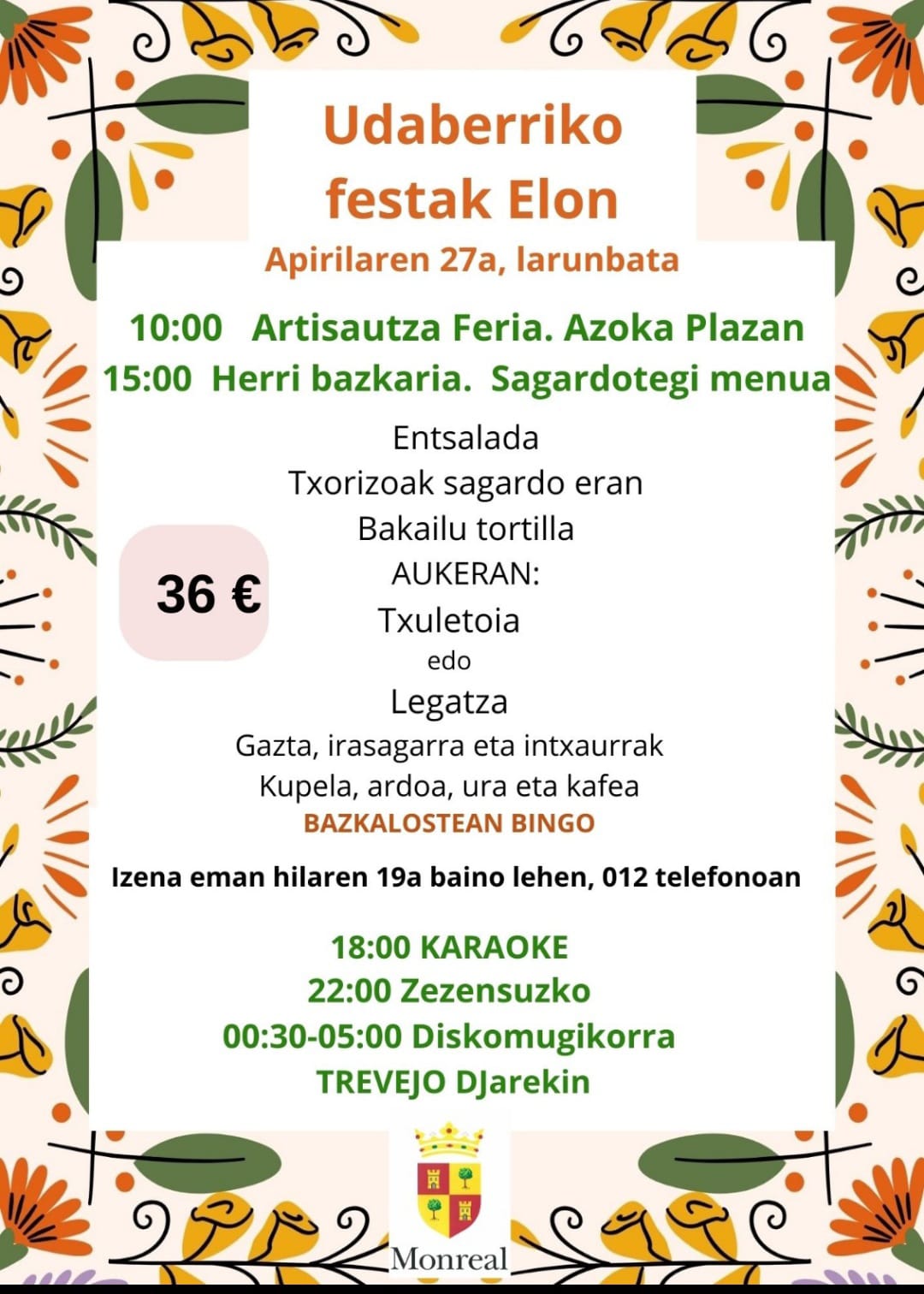 Udaberriko festak Elon

Apirilaren 27a, larunbata

10:00 Artisautza Feria. Azoka Plazan
15:00 Herri bazkaria. Sagardotegi menua

36 €

Entsalada
Txorizoak sagardo eran
Bakailu tortilla
AUKERAN:
Txuletoia
edo
Legatza
Gazta, irasagarra eta intxaurrak
Kupela, ardoa, ura eta kafea
BAZKALOSTEAN BINGO

Izena eman hilaren 19a baino lehen, 012 telefonoan

18:00 KARAOKE
22:00 Zezensuzko
00:30-05:00 Diskomugikorra
TREVEJO DJarekin

Monreal